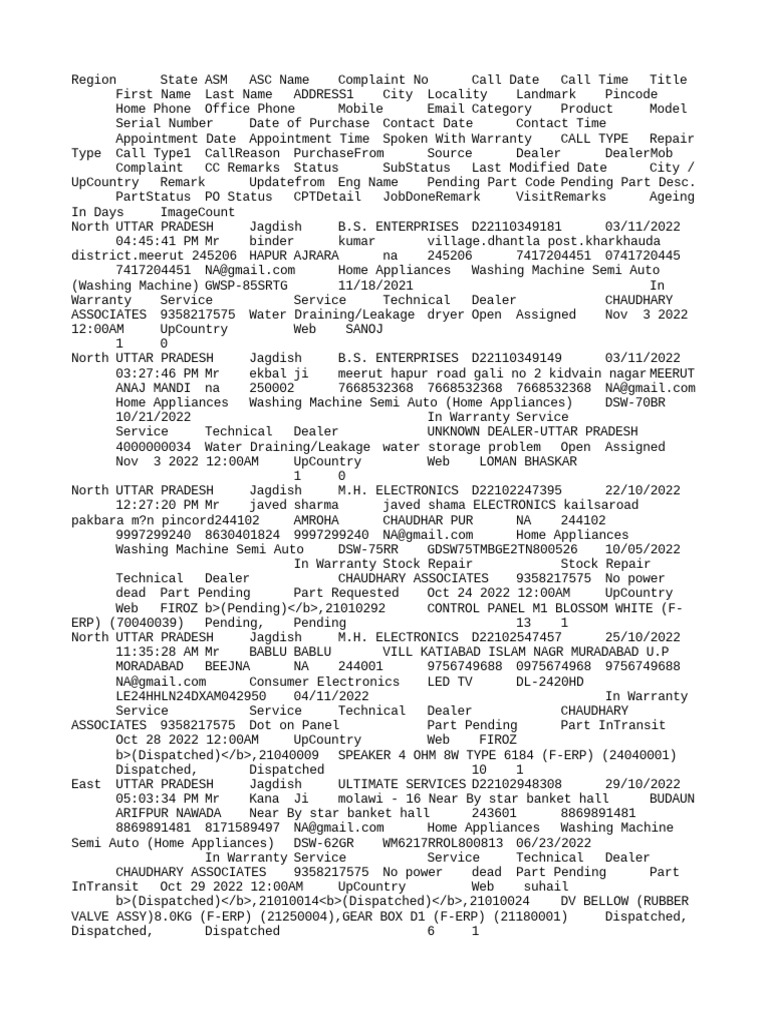 Region State ASM ASC Name Complaint No Call Date Call Time Title First Name Last Name ADDRESS1 City Locality Landmark Pincode Home Phone Office Phone Mobile Email Category Product Model Serial Number Date of Purchase Contact Date Contact Time Appointment Date Appointment Time Spoken With Warranty CALL TYPE Repair Type Call Type1 CallReason PurchaseFrom Source Dealer DealerMob Complaint CC Remarks Status SubStatus Last Modified Date City / UpCountry Remark Updatefrom Eng Name Pending Part Code Pending Part Desc. PartStatus PO Status CPTDetail JobDoneRemark VisitRemarks Ageing In Days ImageCount
North UTTAR PRADESH Jagdish B.S. ENTERPRISES D22110349181 03/11/2022 04:45:41 PM Mr binder kumar village.dhantla post.kharkhauda district.meerut 245206 HAPUR AJRARA na 245206 7417204451 0741720445 7417204451 NA@gmail.com Home Appliances Washing Machine Semi Auto (Washing Machine) GWSP-85SRTG 11/18/2021 In Warranty Service Service Technical Dealer CHAUDHARY ASSOCIATES 9358217575 Water Draining/Leakage dryer Open Assigned Nov 3 2022 12:00AM UpCountry Web SANOJ 1 0
North UTTAR PRADESH Jagdish B.S. ENTERPRISES D22110349149 03/11/2022 03:27:46 PM Mr ekbal ji meerut hapur road gali no 2 kidvain nagar MEERUT ANAJ MANDI na 250002 7668532368 7668532368 7668532368 NA@gmail.com Home Appliances Washing Machine Semi Auto (Home Appliances) DSW-70BR 10/21/2022 In Warranty Service Service Technical Dealer UNKNOWN DEALER-UTTAR PRADESH 4000000034 Water Draining/Leakage water storage problem Open Assigned Nov 3 2022 12:00AM UpCountry Web LOMAN BHASKAR 1 0
North UTTAR PRADESH Jagdish M.H. ELECTRONICS D22102247395 22/10/2022 12:27:20 PM Mr javed sharma javed shama ELECTRONICS kailsaroad pakbara m?n pincord244102 AMROHA CHAUDHAR PUR NA 244102 9997299240 8630401824 9997299240 NA@gmail.com Home Appliances Washing Machine Semi Auto DSW-75RR GDSW75TMBGE2TN800526 10/05/2022 In Warranty Stock Repair Stock Repair Technical Dealer CHAUDHARY ASSOCIATES 9358217575 No power dead Part Pending Part Requested Oct 24 2022 12:00AM UpCountry Web FIROZ b>(Pending)</b>,21010292 CONTROL PANEL M1 BLOSSOM WHITE (F-ERP) (70040039) Pending, Pending 13 1
North UTTAR PRADESH Jagdish M.H. ELECTRONICS D22102547457 25/10/2022 11:35:28 AM Mr BABLU BABLU VILL KATIABAD ISLAM NAGR MURADABAD U.P MORADABAD BEEJNA NA 244001 9756749688 0975674968 9756749688 NA@gmail.com Consumer Electronics LED TV DL-2420HD LE24HHLN24DXAM042950 04/11/2022 In Warranty Service Service Technical Dealer CHAUDHARY ASSOCIATES 9358217575 Dot on Panel Part Pending Part InTransit Oct 28 2022 12:00AM UpCountry Web FIROZ b>(Dispatched)</b>,21040009 SPEAKER 4 OHM 8W TYPE 6184 (F-ERP) (24040001) Dispatched, Dispatched 10 1
East UTTAR PRADESH Jagdish ULTIMATE SERVICES D22102948308 29/10/2022 05:03:34 PM Mr Kana Ji molawi - 16 Near By star banket hall BUDAUN ARIFPUR NAWADA Near By star banket hall 243601 8869891481 8869891481 8171589497 NA@gmail.com Home Appliances Washing Machine Semi Auto (Home Appliances) DSW-62GR WM6217RROL800813 06/23/2022 In Warranty Service Service Technical Dealer CHAUDHARY ASSOCIATES 9358217575 No power dead Part Pending Part InTransit Oct 29 2022 12:00AM UpCountry Web suhail b>(Dispatched)</b>,21010014<b>(Dispatched)</b>,21010024 DV BELLOW (RUBBER VALVE ASSY)8.0KG (F-ERP) (21250004),GEAR BOX D1 (F-ERP) (21180001) Dispatched, Dispatched, Dispatched 6 1